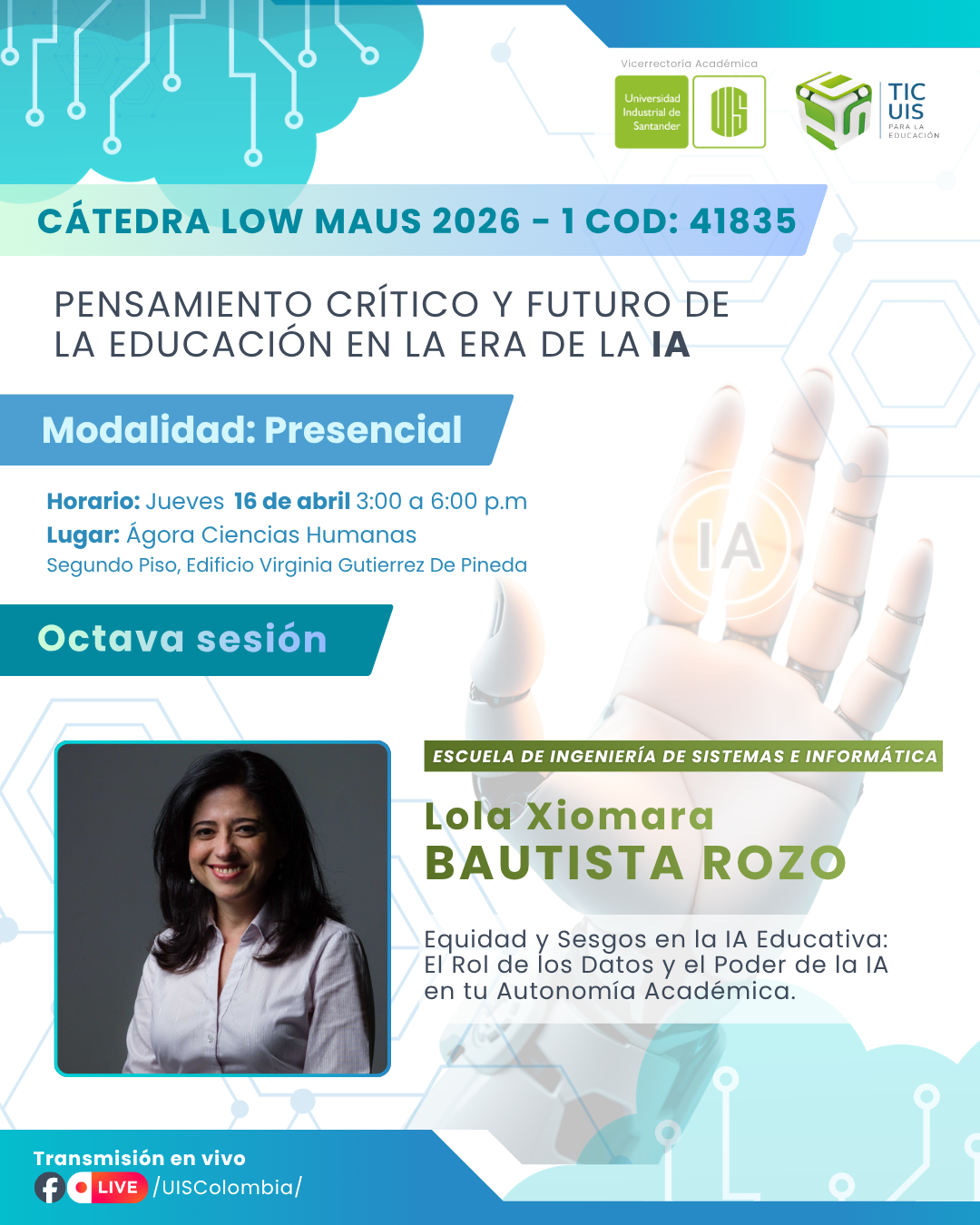 Vicerrectoría Académica

Universidad Industrial de Santander

UIS

TIC UIS PARA LA EDUCACIÓN

CÁTEDRA LOW MAUS 2026 - 1 COD: 41835

PENSAMIENTO CRÍTICO Y FUTURO DE LA EDUCACIÓN EN LA ERA DE LA IA

Modalidad: Presencial

Horario: Jueves 16 de abril 3:00 a 6:00 p.m
Lugar: Ágora Ciencias Humanas
Segundo Piso, Edificio Virginia Gutierrez De Pineda

IA

Octava sesión

ESCUELA DE INGENIERÍA DE SISTEMAS E INFORMÁTICA

Lola Xiomara
BAUTISTA ROZO

Equidad y Sesgos en la IA Educativa: El Rol de los Datos y el Poder de la IA en tu Autonomía Académica.

Transmisión en vivo

LIVE /UISColombia/